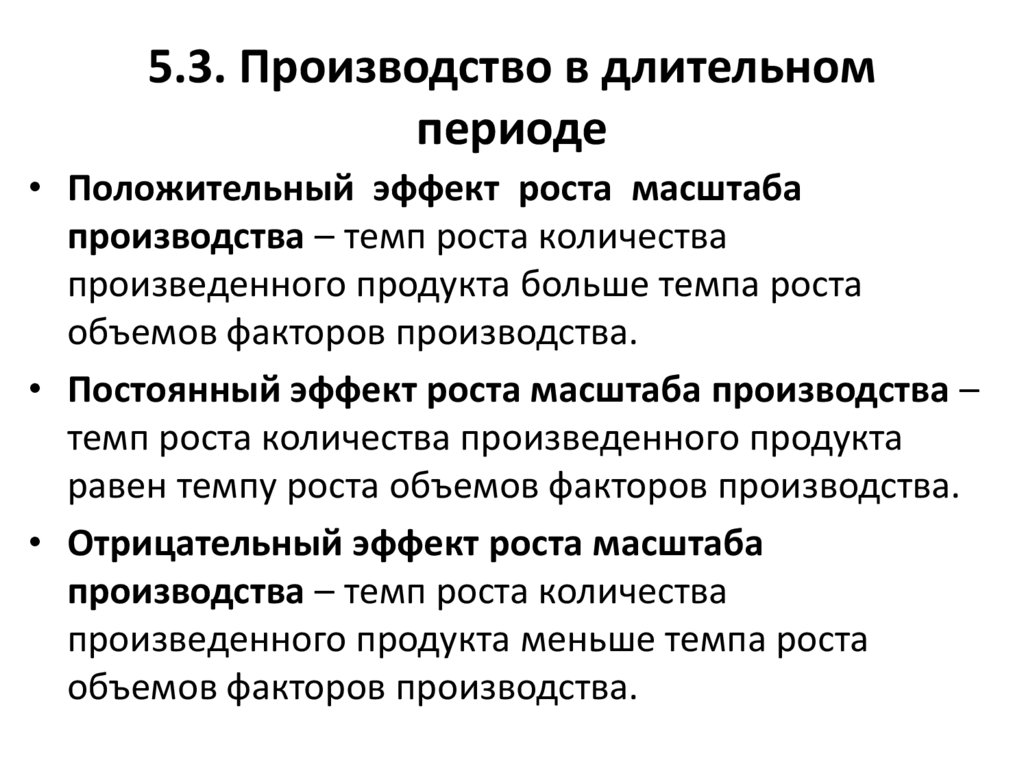 5.3. Производство в длительном периоде

• Положительный эффект роста масштаба производства – темп роста количества произведенного продукта больше темпа роста объемов факторов производства.

• Постоянный эффект роста масштаба производства – темп роста количества произведенного продукта равен темпу роста объемов факторов производства.

• Отрицательный эффект роста масштаба производства – темп роста количества произведенного продукта меньше темпа роста объемов факторов производства.